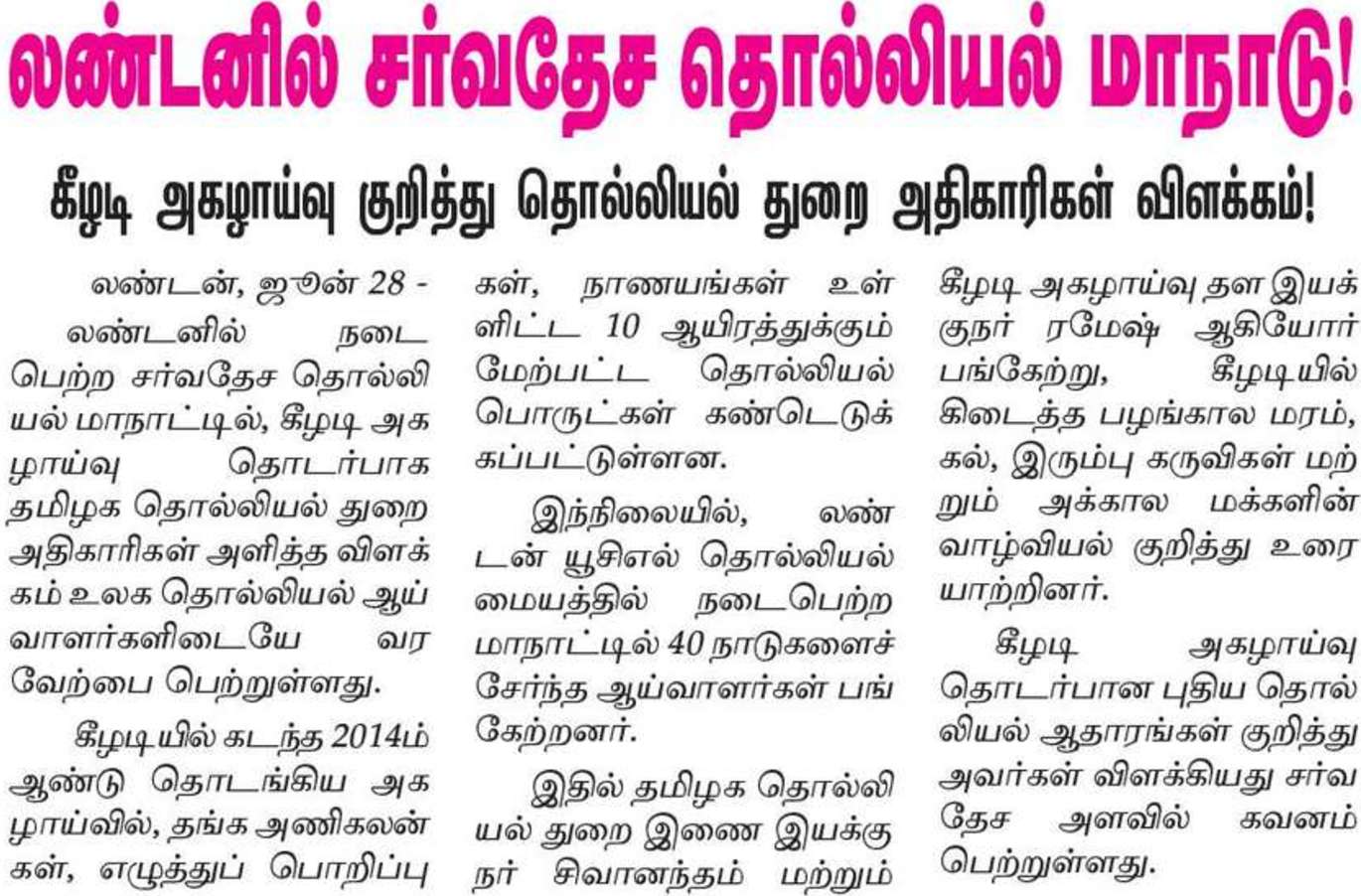 லண்டனில் சர்வதேச தொல்லியல் மாநாடு!

கீழடி அகழாய்வு குறித்து தொல்லியல் துறை அதிகாரிகள் விளக்கம்!

லண்டன், ஜூன் 28 - லண்டனில் நடைபெற்ற சர்வதேச தொல்லியல் மாநாட்டில், கீழடி அகழாய்வு தொடர்பாக தமிழக தொல்லியல் துறை அதிகாரிகள் அளித்த விளக்கம் உலக தொல்லியல் ஆய்வாளர்களிடையே வரவேற்பை பெற்றுள்ளது.

கீழடியில் கடந்த 2014ம் ஆண்டு தொடங்கிய அகழாய்வில், தங்க அணிகலன்கள், எழுத்துப் பொறிப்புகள், நாணயங்கள் உள்ளிட்ட 10 ஆயிரத்துக்கும் மேற்பட்ட தொல்லியல் பொருட்கள் கண்டெடுக்கப்பட்டுள்ளன.

இந்நிலையில், லண்டன் யூசிஎல் தொல்லியல் மையத்தில் நடைபெற்ற மாநாட்டில் 40 நாடுகளைச் சேர்ந்த ஆய்வாளர்கள் பங்கேற்றனர்.

இதில் தமிழக தொல்லியல் துறை இணை இயக்குநர் சிவானந்தம் மற்றும் கீழடி அகழாய்வு தள இயக்குநர் ரமேஷ் ஆகியோர் பங்கேற்று, கீழடியில் கிடைத்த பழங்கால மரம், கல், இரும்பு கருவிகள் மற்றும் அக்கால மக்களின் வாழ்வியல் குறித்து உரையாற்றினர்.

கீழடி அகழாய்வு தொடர்பான புதிய தொல்லியல் ஆதாரங்கள் குறித்து அவர்கள் விளக்கியது சர்வதேச அளவில் கவனம் பெற்றுள்ளது.